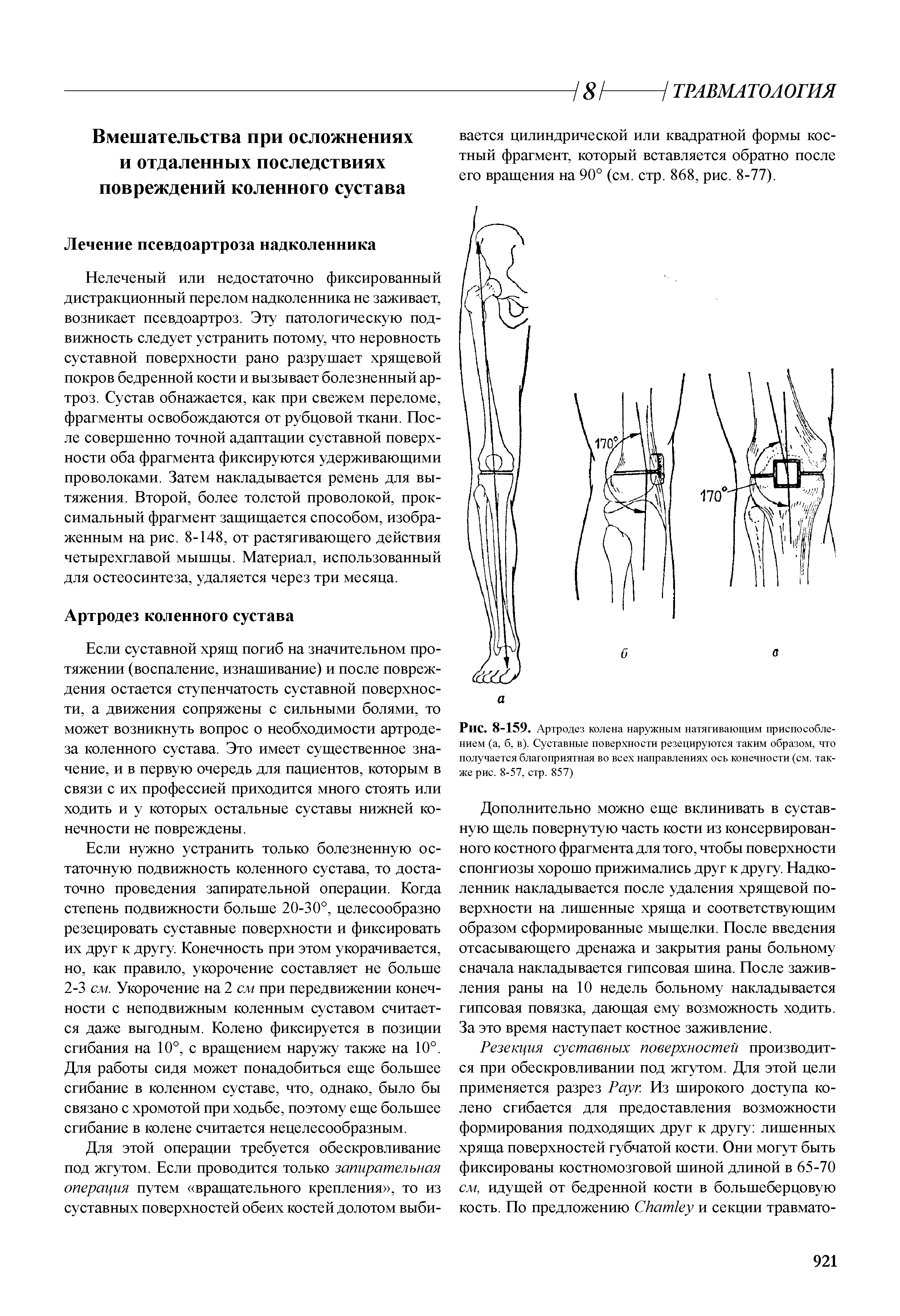 8 ТРАВМАТОЛОГИЯ

Вмешательства при осложнениях и отдаленных последствиях повреждений коленного сустава

Лечение псевдоартроза надколенника

Нелеченый или недостаточно фиксированный дистракционный перелом надколенника не заживает, возникает псевдоартроз. Эту патологическую подвижность следует устранить потому, что неровность суставной поверхности рано разрушает хрящевой покров бедренной кости и вызывает болезненный артроз. Сустав обнажается, как при свежем переломе, фрагменты освобождаются от рубцовой ткани. После совершенно точной адаптации суставной поверхности оба фрагмента фиксируются удерживающими проволоками. Затем накладывается ремень для вытяжения. Второй, более толстой проволокой, проксимальный фрагмент защищается способом, изображенным на рис. 8-148, от растягивающего действия четырехглавой мышцы. Материал, использованный для остеосинтеза, удаляется через три месяца.

Артродез коленного сустава

Если суставной хрящ погиб на значительном протяжении (воспаление, изнашивание) и после повреждения остается ступенчатость суставной поверхности, а движения сопряжены с сильными болями, то может возникнуть вопрос о необходимости артродеза коленного сустава. Это имеет существенное значение, и в первую очередь для пациентов, которым в связи с их профессией приходится много стоять или ходить и у которых остальные суставы нижней конечности не повреждены.

Если нужно устранить только болезненную остаточную подвижность коленного сустава, то достаточно проведения запирательной операции. Когда степень подвижности больше 20-30°, целесообразно резецировать суставные поверхности и фиксировать их друг к другу. Конечность при этом укорачивается, но, как правило, укорочение составляет не больше 2-3 см. Укорочение на 2 см при передвижении конечности с неподвижным коленным суставом считается даже выгодным. Колено фиксируется в позиции сгибания на 10°, с вращением наружу также на 10°. Для работы сидя может понадобиться еще большее сгибание в коленном суставе, что, однако, было бы связано с хромотой при ходьбе, поэтому еще большее сгибание в колене считается нецелесообразным.

Для этой операции требуется обескровливание под жгутом. Если проводится только запирательная операция путем «вращательного крепления», то из суставных поверхностей обеих костей долотом выбивается цилиндрической или квадратной формы костный фрагмент, который вставляется обратно после его вращения на 90° (см. стр. 868, рис. 8-77).

170°
170°
а
б
в

Рис. 8-159. Артродез колена наружным натягивающим приспособлением (а, б, в). Суставные поверхности резецируются таким образом, что получается благоприятная во всех направлениях ось конечности (см. также рис. 8-57, стр. 857)

Дополнительно можно еще вклинивать в суставную щель повернутую часть кости из консервированного костного фрагмента для того, чтобы поверхности спонгиозы хорошо прижимались друг к другу. Надколенник накладывается после удаления хрящевой поверхности на лишенные хряща и соответствующим образом сформированные мыщелки. После введения отсасывающего дренажа и закрытия раны больному сначала накладывается гипсовая шина. После заживления раны на 10 недель больному накладывается гипсовая повязка, дающая ему возможность ходить. За это время наступает костное заживление.

Резекция суставных поверхностей производится при обескровливании под жгутом. Для этой цели применяется разрез Payr. Из широкого доступа колено сгибается для предоставления возможности формирования подходящих друг к другу: лишенных хряща поверхностей губчатой кости. Они могут быть фиксированы костномозговой шиной длиной в 65-70 см, идущей от бедренной кости в большеберцовую кость. По предложению Charnley и секции травмато-

921